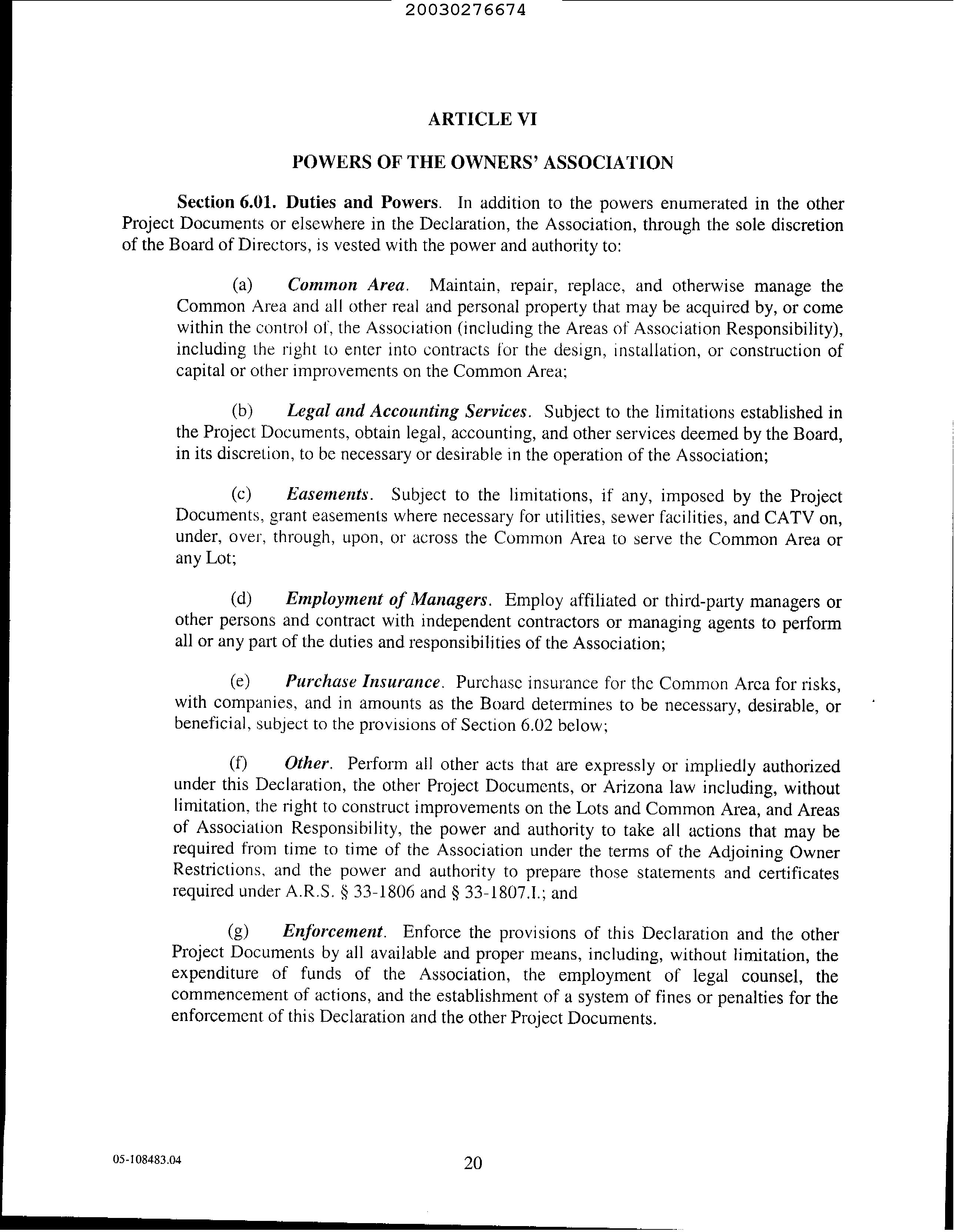 20030276674

ARTICLE VI

POWERS OF THE OWNERS' ASSOCIATION

Section 6.01. Duties and Powers. In addition to the powers enumerated in the other Project Documents or elsewhere in the Declaration, the Association, through the sole discretion of the Board of Directors, is vested with the power and authority to:

(a) Common Area. Maintain, repair, replace, and otherwise manage the Common Area and all other real and personal property that may be acquired by, or come within the control of, the Association (including the Areas of Association Responsibility), including the right to enter into contracts for the design, installation, or construction of capital or other improvements on the Common Area;

(b) Legal and Accounting Services. Subject to the limitations established in the Project Documents, obtain legal, accounting, and other services deemed by the Board, in its discretion, to be necessary or desirable in the operation of the Association;

(c) Easements. Subject to the limitations, if any, imposed by the Project Documents, grant easements where necessary for utilities, sewer facilities, and CATV on, under, over, through, upon, or across the Common Area to serve the Common Area or any Lot;

(d) Employment of Managers. Employ affiliated or third-party managers or other persons and contract with independent contractors or managing agents to perform all or any part of the duties and responsibilities of the Association;

(e) Purchase Insurance. Purchase insurance for the Common Area for risks, with companies, and in amounts as the Board determines to be necessary, desirable, or beneficial, subject to the provisions of Section 6.02 below;

(f) Other. Perform all other acts that are expressly or impliedly authorized under this Declaration, the other Project Documents, or Arizona law including, without limitation, the right to construct improvements on the Lots and Common Area, and Areas of Association Responsibility, the power and authority to take all actions that may be required from time to time of the Association under the terms of the Adjoining Owner Restrictions, and the power and authority to prepare those statements and certificates required under A.R.S. § 33-1806 and § 33-1807.I.; and

(g) Enforcement. Enforce the provisions of this Declaration and the other Project Documents by all available and proper means, including, without limitation, the expenditure of funds of the Association, the employment of legal counsel, the commencement of actions, and the establishment of a system of fines or penalties for the enforcement of this Declaration and the other Project Documents.

05-108483.04

20